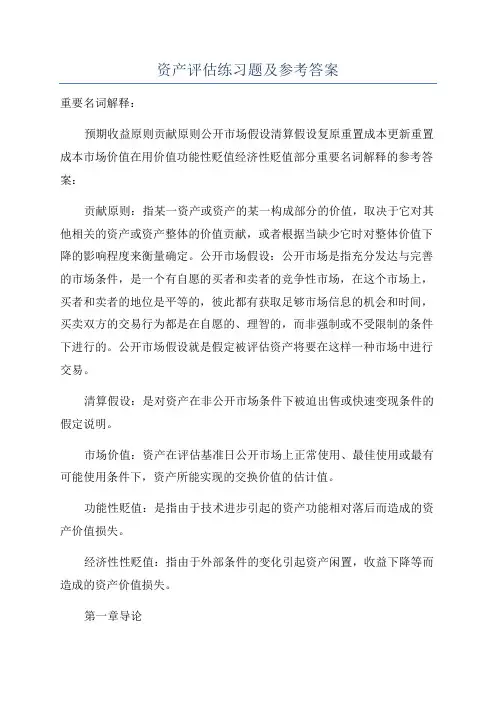 资产评估练习题及参考答案

重要名词解释：

预期收益原则贡献原则公开市场假设清算假设复原重置成本更新重置成本市场价值在用价值功能性贬值经济性贬值部分重要名词解释的参考答案：

贡献原则：指某一资产或资产的某一构成部分的价值，取决于它对其他相关的资产或资产整体的价值贡献，或者根据当缺少它时对整体价值下降的影响程度来衡量确定。公开市场假设：公开市场是指充分发达与完善的市场条件，是一个有自愿的买者和卖者的竞争性市场，在这个市场上，买者和卖者的地位是平等的，彼此都有获取足够市场信息的机会和时间，买卖双方的交易行为都是在自愿的、理智的，而非强制或不受限制的条件下进行的。公开市场假设就是假定被评估资产将要在这样一种市场中进行交易。

清算假设：是对资产在非公开市场条件下被迫出售或快速变现条件的假定说明。

市场价值：资产在评估基准日公开市场上正常使用、最佳使用或最有可能使用条件下，资产所能实现的交换价值的估计值。

功能性贬值：是指由于技术进步引起的资产功能相对落后而造成的资产价值损失。

经济性性贬值：指由于外部条件的变化引起资产闲置，收益下降等而造成的资产价值损失。

第一章导论